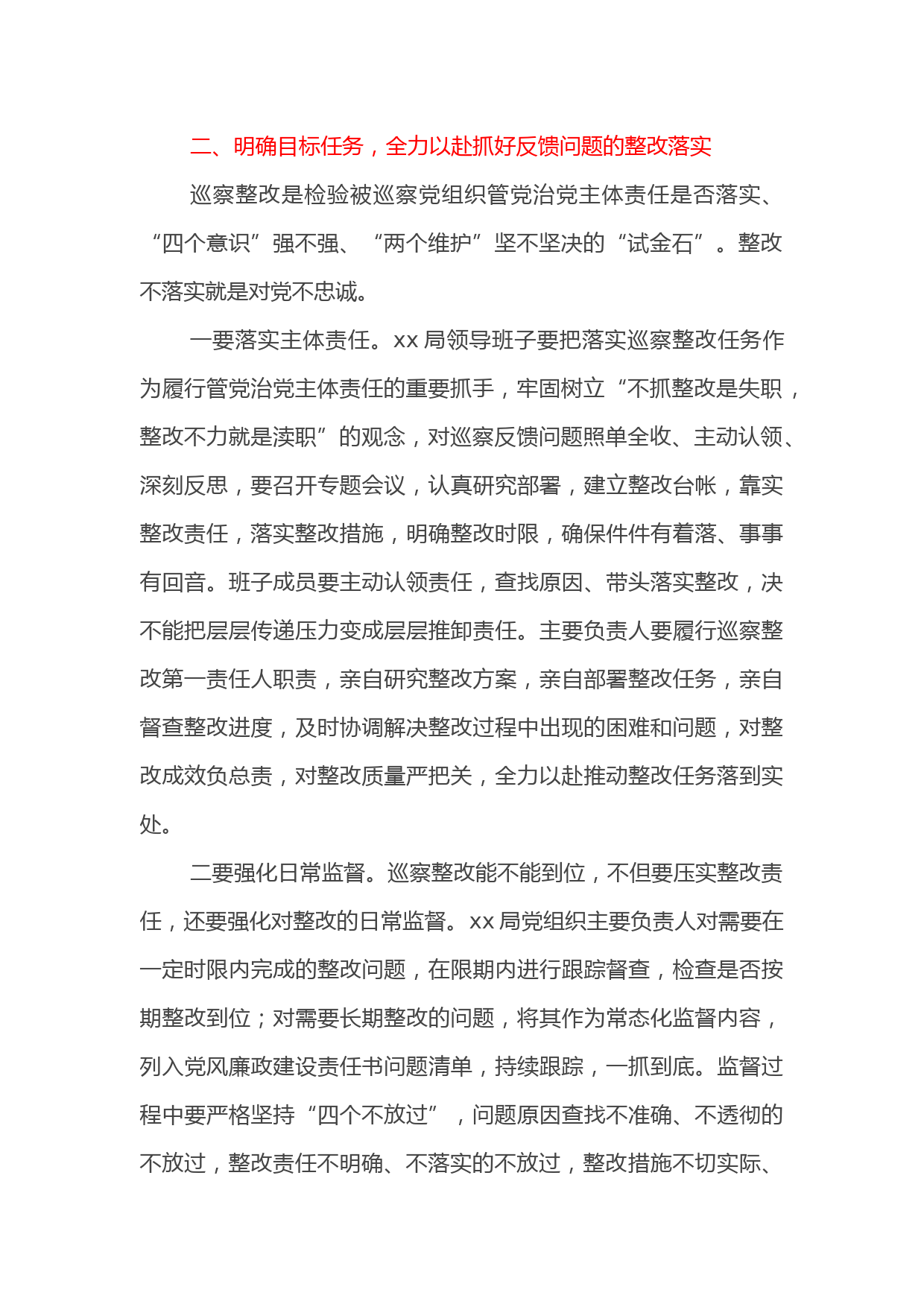 二、明确目标任务，全力以赴抓好反馈问题的整改落实

巡察整改是检验被巡察党组织管党治党主体责任是否落实、“四个意识”强不强、“两个维护”坚不坚决的“试金石”。整改不落实就是对党不忠诚。

一要落实主体责任。xx 局领导班子要把落实巡察整改任务作为履行管党治党主体责任的重要抓手，牢固树立“不抓整改是失职，整改不力就是渎职”的观念，对巡察反馈问题照单全收、主动认领、深刻反思，要召开专题会议，认真研究部署，建立整改台帐，靠实整改责任，落实整改措施，明确整改时限，确保件件有着落、事事有回音。班子成员要主动认领责任，查找原因、带头落实整改，决不能把层层传递压力变成层层推卸责任。主要负责人要履行巡察整改第一责任人职责，亲自研究整改方案，亲自部署整改任务，亲自督查整改进度，及时协调解决整改过程中出现的困难和问题，对整改成效负总责，对整改质量严把关，全力以赴推动整改任务落到实处。

二要强化日常监督。巡察整改能不能到位，不但要压实整改责任，还要强化对整改的日常监督。xx 局党组织主要负责人对需要在一定时限内完成的整改问题，在限期内进行跟踪督查，检查是否按期整改到位；对需要长期整改的问题，将其作为常态化监督内容，列入党风廉政建设责任书问题清单，持续跟踪，一抓到底。监督过程中要严格坚持“四个不放过”，问题原因查找不准确、不透彻的不放过，整改责任不明确、不落实的不放过，整改措施不切实际、